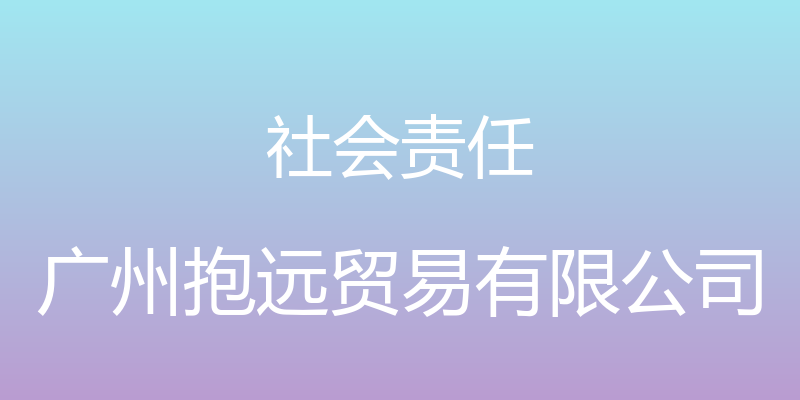 社会责任

广州抱远贸易有限公司